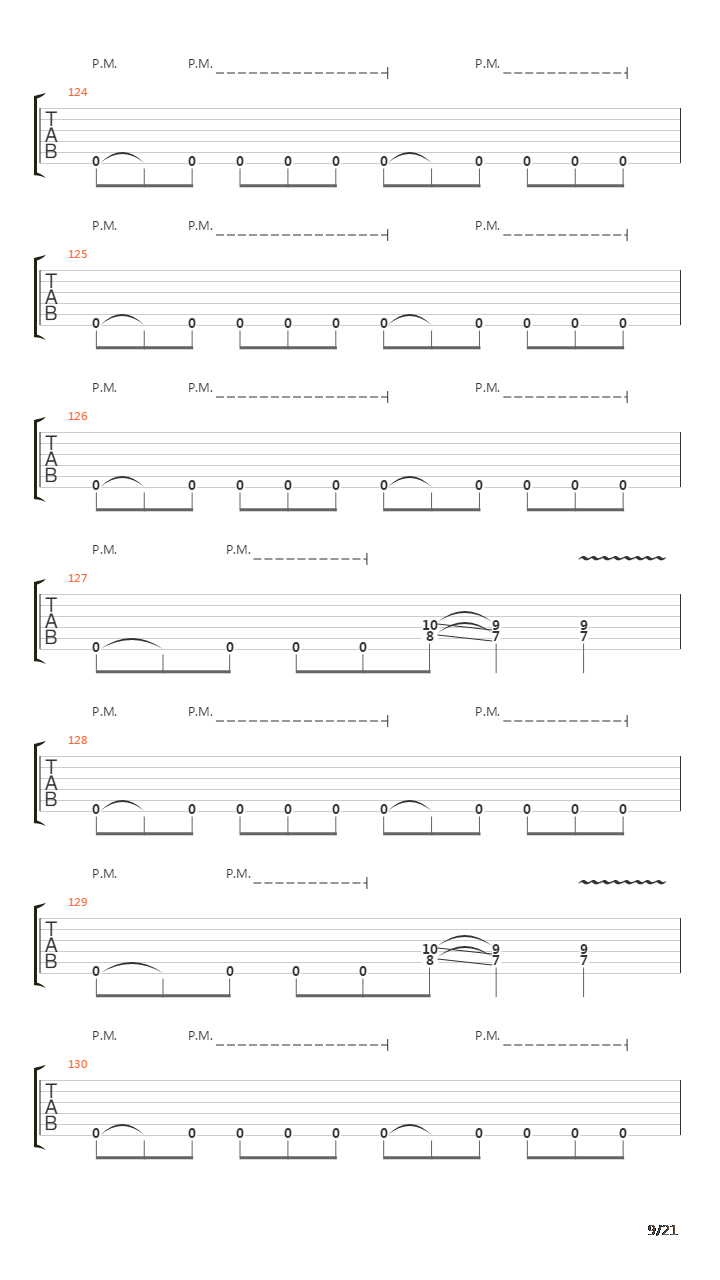 P.M. P.M. P.M.
124
T
A
B
0 0 0 0 0 0 0 0 0 0

P.M. P.M. P.M.
125
T
A
B
0 0 0 0 0 0 0 0 0 0

P.M. P.M. P.M.
126
T
A
B
0 0 0 0 0 0 0 0 0 0

P.M. P.M.
127
T
A
B
0 0 0 0 10 8 9 7 9 7

P.M. P.M. P.M.
128
T
A
B
0 0 0 0 0 0 0 0 0 0

P.M. P.M.
129
T
A
B
0 0 0 0 10 8 9 7 9 7

P.M. P.M. P.M.
130
T
A
B
0 0 0 0 0 0 0 0 0 0

9/21